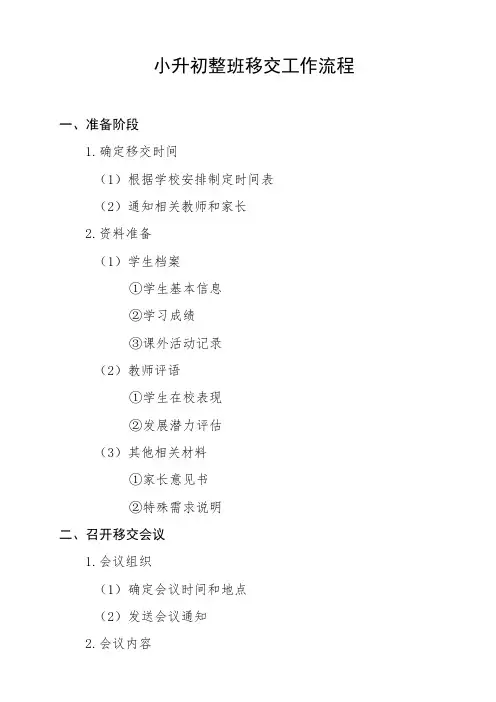 小升初整班移交工作流程

一、准备阶段

1. 确定移交时间

（1）根据学校安排制定时间表

（2）通知相关教师和家长

2. 资料准备

（1）学生档案

①学生基本信息

②学习成绩

③课外活动记录

（2）教师评语

①学生在校表现

②发展潜力评估

（3）其他相关材料

①家长意见书

②特殊需求说明

二、召开移交会议

1. 会议组织

（1）确定会议时间和地点

（2）发送会议通知

2. 会议内容